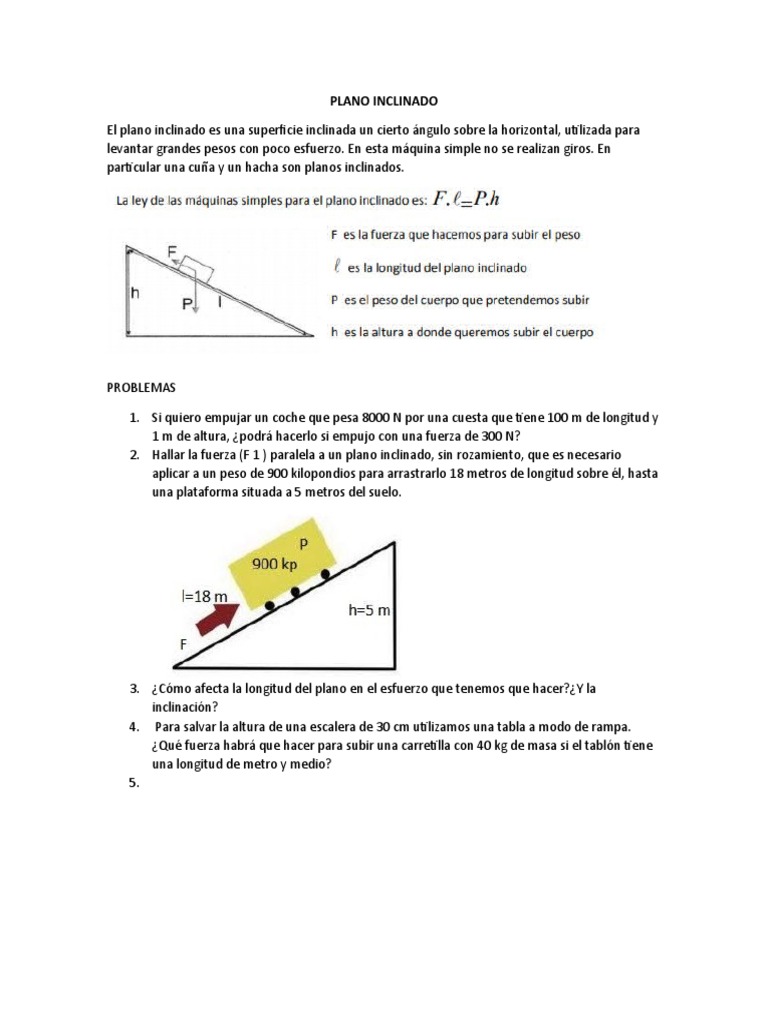 PLANO INCLINADO

El plano inclinado es una superficie inclinada un cierto ángulo sobre la horizontal, utilizada para levantar grandes pesos con poco esfuerzo. En esta máquina simple no se realizan giros. En particular una cuña y un hacha son planos inclinados.

La ley de las máquinas simples para el plano inclinado es: $F.\ell = P.h$

F

h

P

l

F es la fuerza que hacemos para subir el peso

$\ell$ es la longitud del plano inclinado

P es el peso del cuerpo que pretendemos subir

h es la altura a donde queremos subir el cuerpo

PROBLEMAS

1. Si quiero empujar un coche que pesa 8000 N por una cuesta que tiene 100 m de longitud y 1 m de altura, ¿podrá hacerlo si empujo con una fuerza de 300 N?
2. Hallar la fuerza (F 1 ) paralela a un plano inclinado, sin rozamiento, que es necesario aplicar a un peso de 900 kilopondios para arrastrarlo 18 metros de longitud sobre él, hasta una plataforma situada a 5 metros del suelo.

P

900 kp

l=18 m

h=5 m

F

3. ¿Cómo afecta la longitud del plano en el esfuerzo que tenemos que hacer?¿Y la inclinación?
4. Para salvar la altura de una escalera de 30 cm utilizamos una tabla a modo de rampa. ¿Qué fuerza habrá que hacer para subir una carretilla con 40 kg de masa si el tablón tiene una longitud de metro y medio?
5.